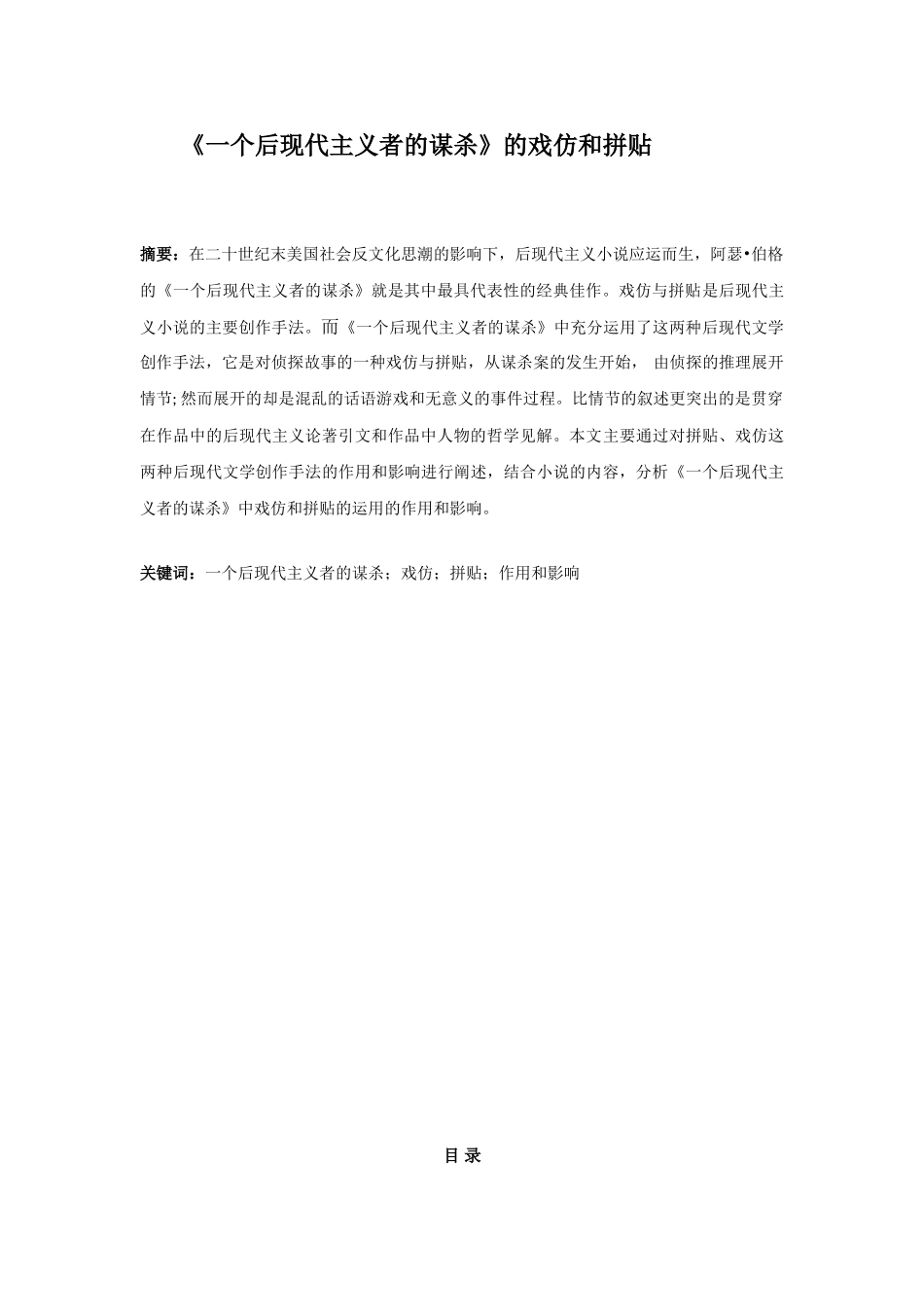 《一个后现代主义者的谋杀》的戏仿和拼贴

摘要：在二十世纪末美国社会反文化思潮的影响下，后现代主义小说应运而生，阿瑟•伯格的《一个后现代主义者的谋杀》就是其中最具代表性的经典佳作。戏仿与拼贴是后现代主义小说的主要创作手法。而《一个后现代主义者的谋杀》中充分运用了这两种后现代文学创作手法，它是对侦探故事的一种戏仿与拼贴，从谋杀案的发生开始， 由侦探的推理展开情节;然而展开的却是混乱的话语游戏和无意义的事件过程。比情节的叙述更突出的是贯穿在作品中的后现代主义论著引文和作品中人物的哲学见解。本文主要通过对拼贴、戏仿这两种后现代文学创作手法的作用和影响进行阐述，结合小说的内容，分析《一个后现代主义者的谋杀》中戏仿和拼贴的运用的作用和影响。

关键词：一个后现代主义者的谋杀；戏仿；拼贴；作用和影响

目 录